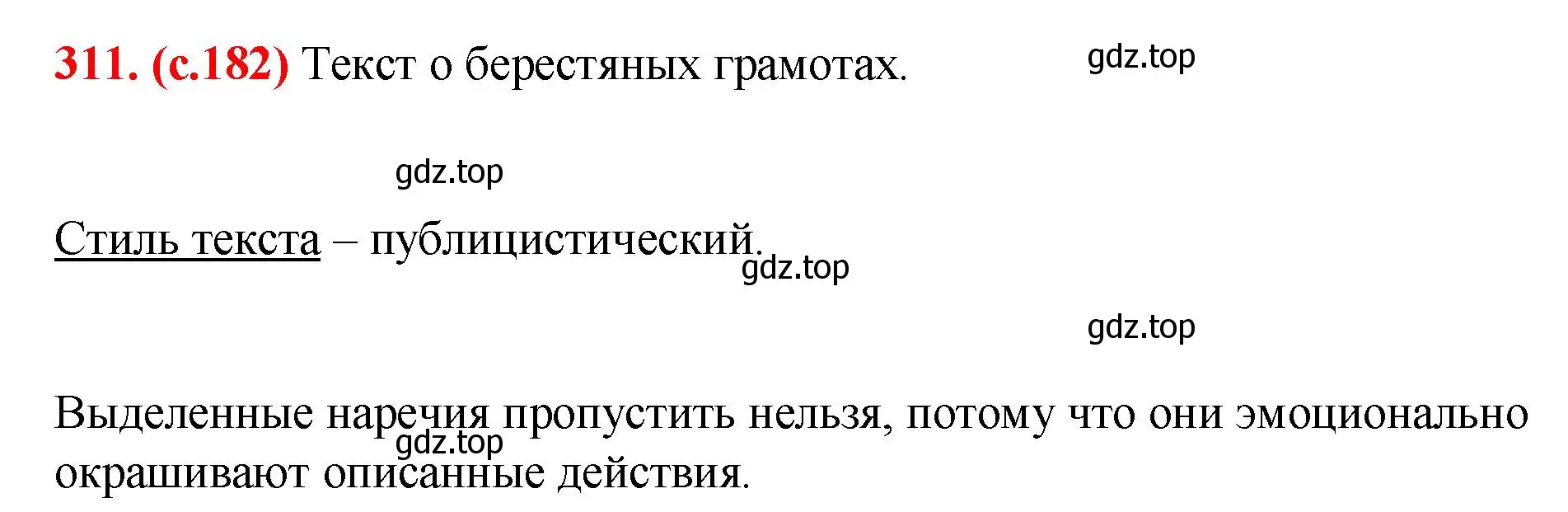 311. (с.182) Текст о берестяных грамотах.

gdz.top

gdz.top

Стиль текста – публицистический.

gdz.top

gdz.top

Выделенные наречия пропустить нельзя, потому что они эмоционально окрашивают описанные действия.

gdz.top